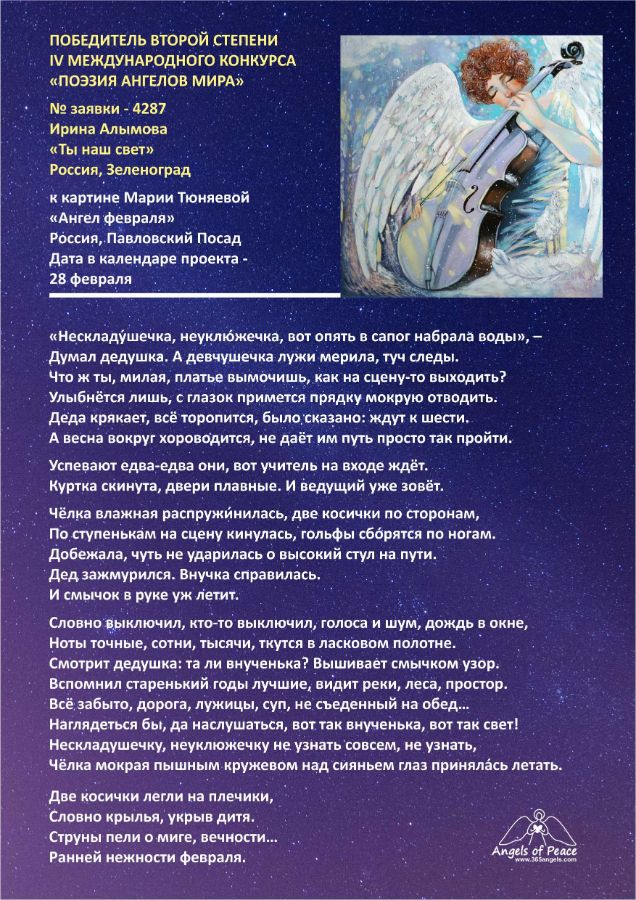 ПОБЕДИТЕЛЬ ВТОРОЙ СТЕПЕНИ
IV МЕЖДУНАРОДНОГО КОНКУРСА
«ПОЭЗИЯ АНГЕЛОВ МИРА»

№ заявки - 4287
Ирина Алымова
«Ты наш свет»
Россия, Зеленоград

к картине Марии Тюняевой
«Ангел февраля»
Россия, Павловский Посад
Дата в календаре проекта - 28 февраля

«Нескладу́шечка, неуклю́жечка, вот опять в сапог набрала воды», –
Думал дедушка. А девчушечка лужи мерила, туч следы.
Что ж ты, милая, платье вымочишь, как на сцену-то выходить?
Улыбнётся лишь, с глазок примется прядку мокрую отводить.
Деда крякает, всё торопится, было сказано: ждут к шести.
А весна вокруг хорово́дится, не даёт им путь просто так пройти.

Успевают едва-едва они, вот учитель на входе ждёт.
Куртка скинута, двери плавные. И ведущий уже зовёт.

Чёлка влажная распружи́нилась, две косички по сторонам,
По ступенькам на сцену кинулась, гольфы сбо́рятся по ногам.
Добежала, чуть не ударилась о высокий стул на пути.
Дед зажмурился. Внучка справилась.
И смычок в руке уж летит.

Словно выключил, кто-то выключил, голоса и шум, дождь в окне,
Ноты точные, сотни, тысячи, ткутся в ласковом полотне.
Смотрит дедушка: та ли внученька? Вышивает смычком узор.
Вспомнил старенький годы лучшие, видит реки, леса, простор.
Всё забыто, дорога, лужицы, суп, не съеденный на обед…
Наглядеться бы, да наслушаться, вот так внученька, вот так свет!
Нескладушечку, неуклюжечку не узнать совсем, не узнать,
Чёлка мокрая пышным кружевом над сияньем глаз приняла́сь летать.

Две косички легли на плечики,
Словно крылья, укрыв дитя.
Струны пели о миге, вечности…
Ранней нежности февраля.

Angels of Peace
www.365angels.com